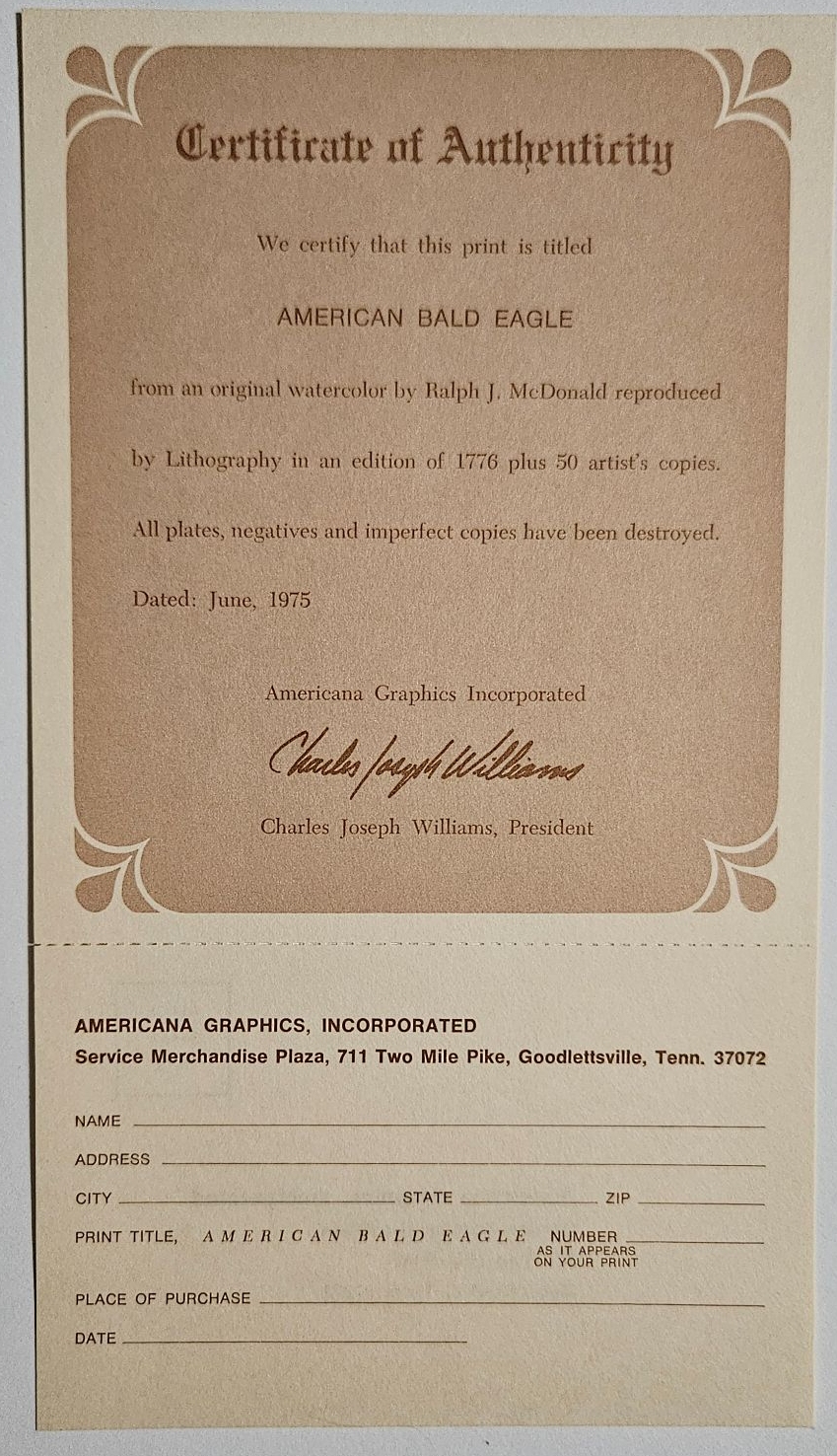 Certificate of Authenticity

We certify that this print is titled

AMERICAN BALD EAGLE

from an original watercolor by Ralph J. McDonald reproduced by Lithography in an edition of 1776 plus 50 artist's copies.

All plates, negatives and imperfect copies have been destroyed.

Dated: June, 1975

Americana Graphics Incorporated

Charles Joseph Williams

Charles Joseph Williams, President

AMERICANA GRAPHICS, INCORPORATED
Service Merchandise Plaza, 711 Two Mile Pike, Goodlettsville, Tenn. 37072

NAME ____

ADDRESS ____

CITY ____ STATE ____ ZIP ____

PRINT TITLE, AMERICAN BALD EAGLE NUMBER ____
AS IT APPEARS ON YOUR PRINT

PLACE OF PURCHASE ____

DATE ____